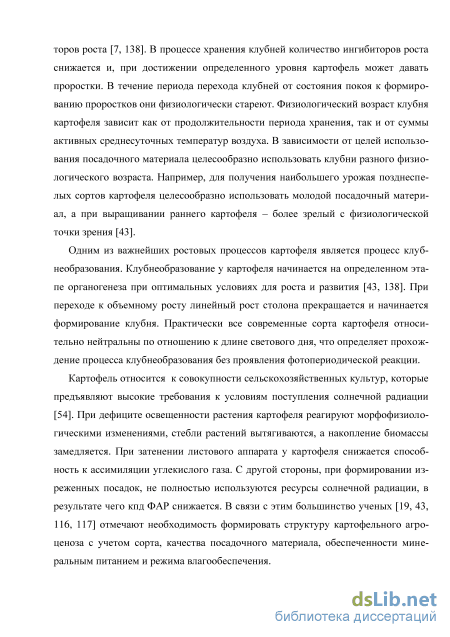 торов роста [7, 138]. В процессе хранения клубней количество ингибиторов роста снижается и, при достижении определенного уровня картофель может давать проростки. В течение периода перехода клубней от состояния покоя к формированию проростков они физиологически стареют. Физиологический возраст клубня картофеля зависит как от продолжительности периода хранения, так и от суммы активных среднесуточных температур воздуха. В зависимости от целей использования посадочного материала целесообразно использовать клубни разного физиологического возраста. Например, для получения наибольшего урожая позднеспелых сортов картофеля целесообразно использовать молодой посадочный материал, а при выращивании раннего картофеля – более зрелый с физиологической точки зрения [43].

Одним из важнейших ростовых процессов картофеля является процесс клубнеобразования. Клубнеобразование у картофеля начинается на определенном этапе органогенеза при оптимальных условиях для роста и развития [43, 138]. При переходе к объемному росту линейный рост столона прекращается и начинается формирование клубня. Практически все современные сорта картофеля относительно нейтральны по отношению к длине светового дня, что определяет прохождение процесса клубнеобразования без проявления фотопериодической реакции.

Картофель относится  к совокупности сельскохозяйственных культур, которые предъявляют высокие требования к условиям поступления солнечной радиации [54]. При дефиците освещенности растения картофеля реагируют морфофизиологическими изменениями, стебли растений вытягиваются, а накопление биомассы замедляется. При затенении листового аппарата у картофеля снижается способность к ассимиляции углекислого газа. С другой стороны, при формировании изреженных посадок, не полностью используются ресурсы солнечной радиации, в результате чего кпд ФАР снижается. В связи с этим большинство ученых [19, 43, 116, 117] отмечают необходимость формировать структуру картофельного агроценоза с учетом сорта, качества посадочного материала, обеспеченности минеральным питанием и режима влагообеспечения.

dsLib.net
библиотека диссертаций